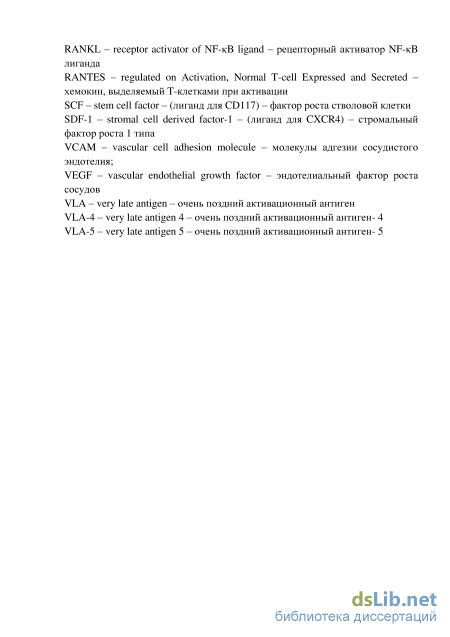 RANKL – receptor activator of NF-κB ligand – рецепторный активатор NF-κB лиганда
RANTES – regulated on Activation, Normal T-cell Expressed and Secreted – хемокин, выделяемый Т-клетками при активации
SCF – stem cell factor – (лиганд для CD117) – фактор роста стволовой клетки
SDF-1 – stromal cell derived factor-1 – (лиганд для CXCR4) – стромальный фактор роста 1 типа
VCAM – vascular cell adhesion molecule – молекулы адгезии сосудистого эндотелия;
VEGF – vascular endothelial growth factor – эндотелиальный фактор роста сосудов
VLA – very late antigen – очень поздний активационный антиген
VLA-4 – very late antigen 4 – очень поздний активационный антиген- 4
VLA-5 – very late antigen 5 – очень поздний активационный антиген- 5

dsLib.net
библиотека диссертаций